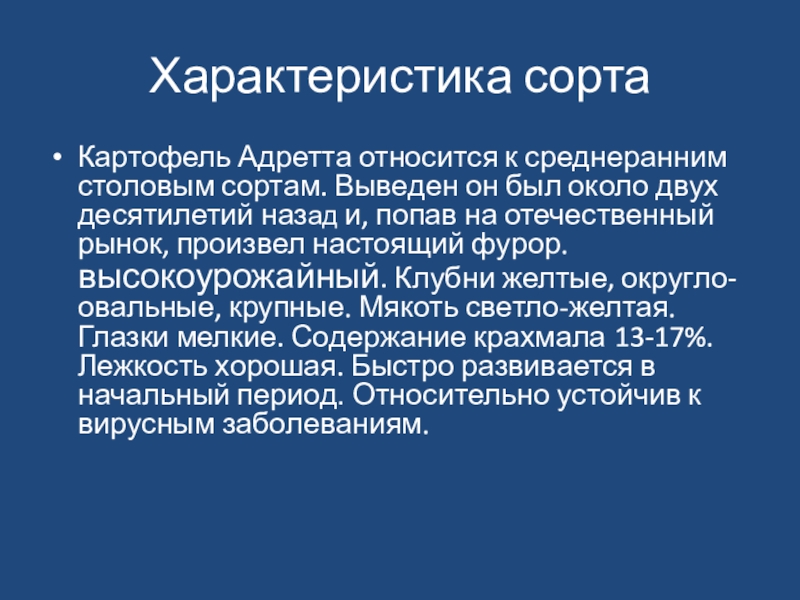 Характеристика сорта

• Картофель Адретта относится к среднеранним столовым сортам. Выведен он был около двух десятилетий назад и, попав на отечественный рынок, произвел настоящий фурор. высокоурожайный. Клубни желтые, округло-овальные, крупные. Мякоть светло-желтая. Глазки мелкие. Содержание крахмала 13-17%. Лежкость хорошая. Быстро развивается в начальный период. Относительно устойчив к вирусным заболеваниям.